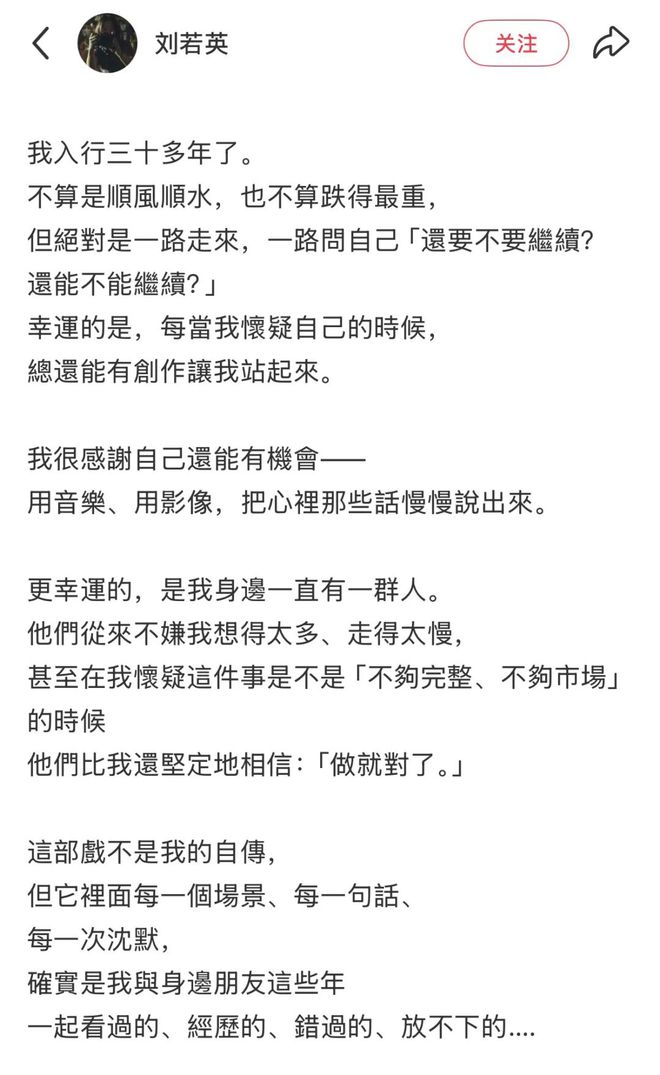 刘若英

关注

我入行三十多年了。
不算是順風順水，也不算跌得最重，
但絕對是一路走來，一路問自己「還要不要繼續？還能不能繼續？」
幸運的是，每當我懷疑自己的時候，
總還能有創作讓我站起來。

我很感謝自己還能有機會——
用音樂、用影像，把心裡那些話慢慢說出來。

更幸運的，是我身邊一直有一群人。
他們從來不嫌我想得太多、走得太慢，
甚至在我懷疑這件事是不是「不夠完整、不夠市場」的時候
他們比我還堅定地相信：「做就對了。」

這部戲不是我的自傳，
但它裡面每一個場景、每一句話、
每一次沈默，
確實是我與身邊朋友這些年
一起看過的、經歷的、錯過的、放不下的....